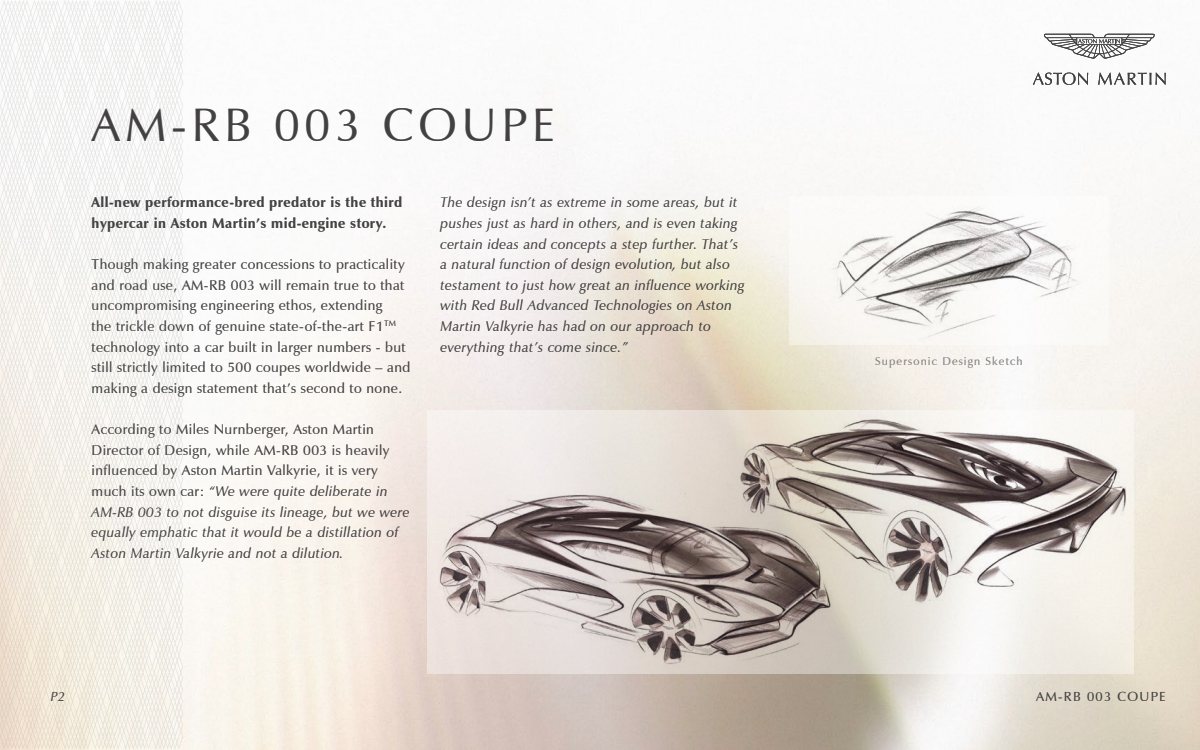 ASTON MARTIN

ASTON MARTIN

AM-RB 003 COUPE

All-new performance-bred predator is the third hypercar in Aston Martin's mid-engine story.

Though making greater concessions to practicality and road use, AM-RB 003 will remain true to that uncompromising engineering ethos, extending the trickle down of genuine state-of-the-art F1™ technology into a car built in larger numbers - but still strictly limited to 500 coupes worldwide – and making a design statement that's second to none.

According to Miles Nurnberger, Aston Martin Director of Design, while AM-RB 003 is heavily influenced by Aston Martin Valkyrie, it is very much its own car: "We were quite deliberate in AM-RB 003 to not disguise its lineage, but we were equally emphatic that it would be a distillation of Aston Martin Valkyrie and not a dilution.

The design isn't as extreme in some areas, but it pushes just as hard in others, and is even taking certain ideas and concepts a step further. That's a natural function of design evolution, but also testament to just how great an influence working with Red Bull Advanced Technologies on Aston Martin Valkyrie has had on our approach to everything that's come since."

Supersonic Design Sketch

P2

AM-RB 003 COUPE